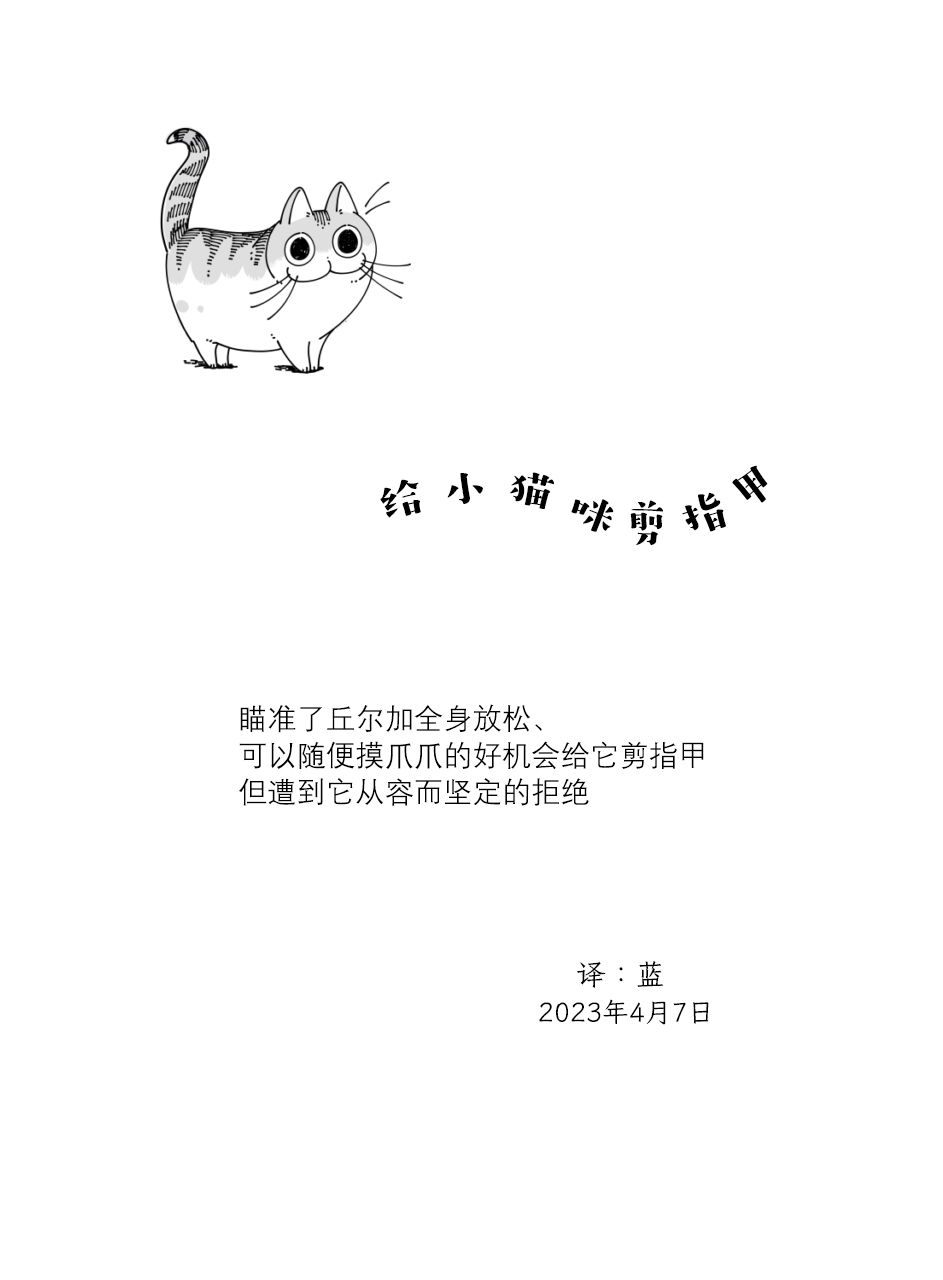 给小猫咪剪指甲

瞄准了丘尔加全身放松、
可以随便摸爪爪的好机会给它剪指甲
但遭到它从容而坚定的拒绝

译：蓝
2023年4月7日